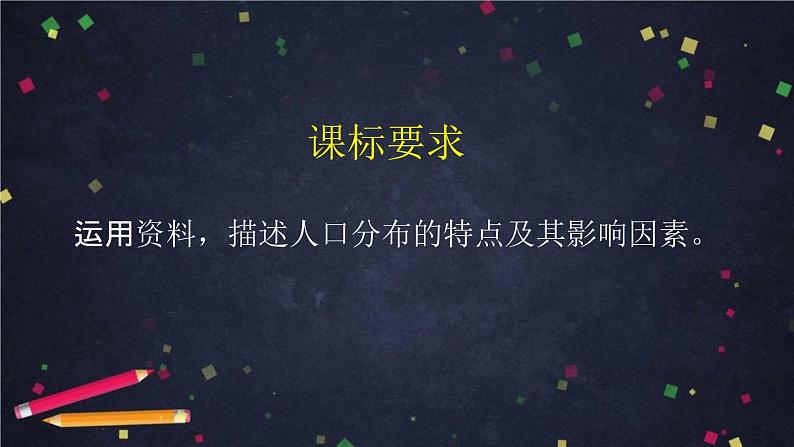 课标要求

运用资料，描述人口分布的特点及其影响因素。